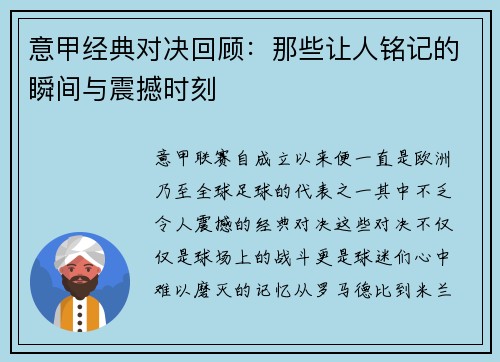 意甲经典对决回顾：那些让人铭记的瞬间与震撼时刻

意甲联赛自成立以来便一直是欧洲乃至全球足球的代表之一其中不乏令人震撼的经典对决这些对决不仅仅是球场上的战斗更是球迷们心中难以磨灭的记忆从罗马德比到米兰